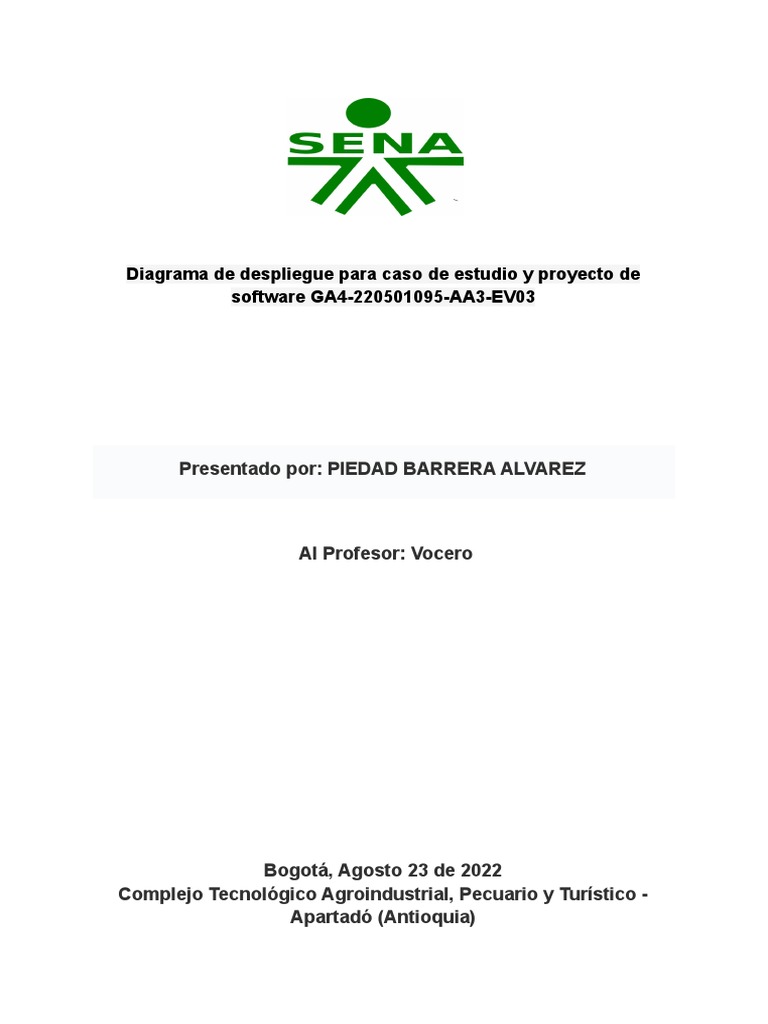 SENA

Diagrama de despliegue para caso de estudio y proyecto de software GA4-220501095-AA3-EV03

Presentado por: PIEDAD BARRERA ALVAREZ

Al Profesor: Vocero

Bogotá, Agosto 23 de 2022
Complejo Tecnológico Agroindustrial, Pecuario y Turístico - Apartadó (Antioquia)